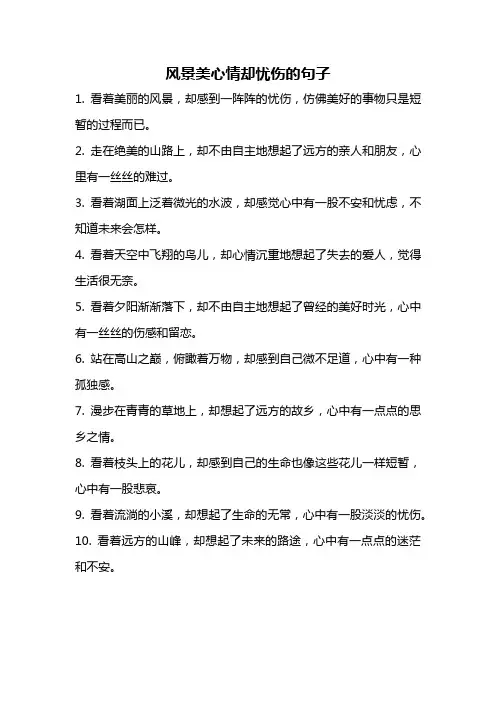 风景美心情却忧伤的句子

1. 看着美丽的风景，却感到一阵阵的忧伤，仿佛美好的事物只是短暂的过程而已。

2. 走在绝美的山路上，却不由自主地想起了远方的亲人和朋友，心里有一丝丝的难过。

3. 看着湖面上泛着微光的水波，却感觉心中有一股不安和忧虑，不知道未来会怎样。

4. 看着天空中飞翔的鸟儿，却心情沉重地想起了失去的爱人，觉得生活很无奈。

5. 看着夕阳渐渐落下，却不由自主地想起了曾经的美好时光，心中有一丝丝的伤感和留恋。

6. 站在高山之巅，俯瞰着万物，却感到自己微不足道，心中有一种孤独感。

7. 漫步在青青的草地上，却想起了远方的故乡，心中有一点点的思乡之情。

8. 看着枝头上的花儿，却感到自己的生命也像这些花儿一样短暂，心中有一股悲哀。

9. 看着流淌的小溪，却想起了生命的无常，心中有一股淡淡的忧伤。

10. 看着远方的山峰，却想起了未来的路途，心中有一点点的迷茫和不安。